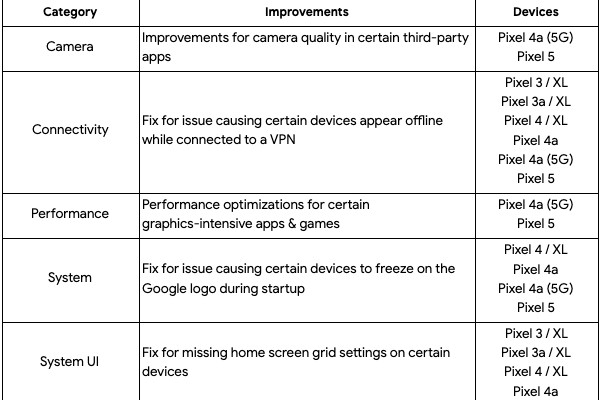 | Category | Improvements | Devices |
|---|---|---|
| Camera | Improvements for camera quality in certain third-party apps | Pixel 4a (5G) Pixel 5 |
| Connectivity | Fix for issue causing certain devices appear offline while connected to a VPN | Pixel 3 / XL Pixel 3a / XL Pixel 4 / XL Pixel 4a Pixel 4a (5G) Pixel 5 |
| Performance | Performance optimizations for certain graphics-intensive apps & games | Pixel 4a (5G) Pixel 5 |
| System | Fix for issue causing certain devices to freeze on the Google logo during startup | Pixel 4 / XL Pixel 4a Pixel 4a (5G) Pixel 5 |
| System UI | Fix for missing home screen grid settings on certain devices | Pixel 3 / XL Pixel 3a / XL Pixel 4 / XL Pixel 4a |